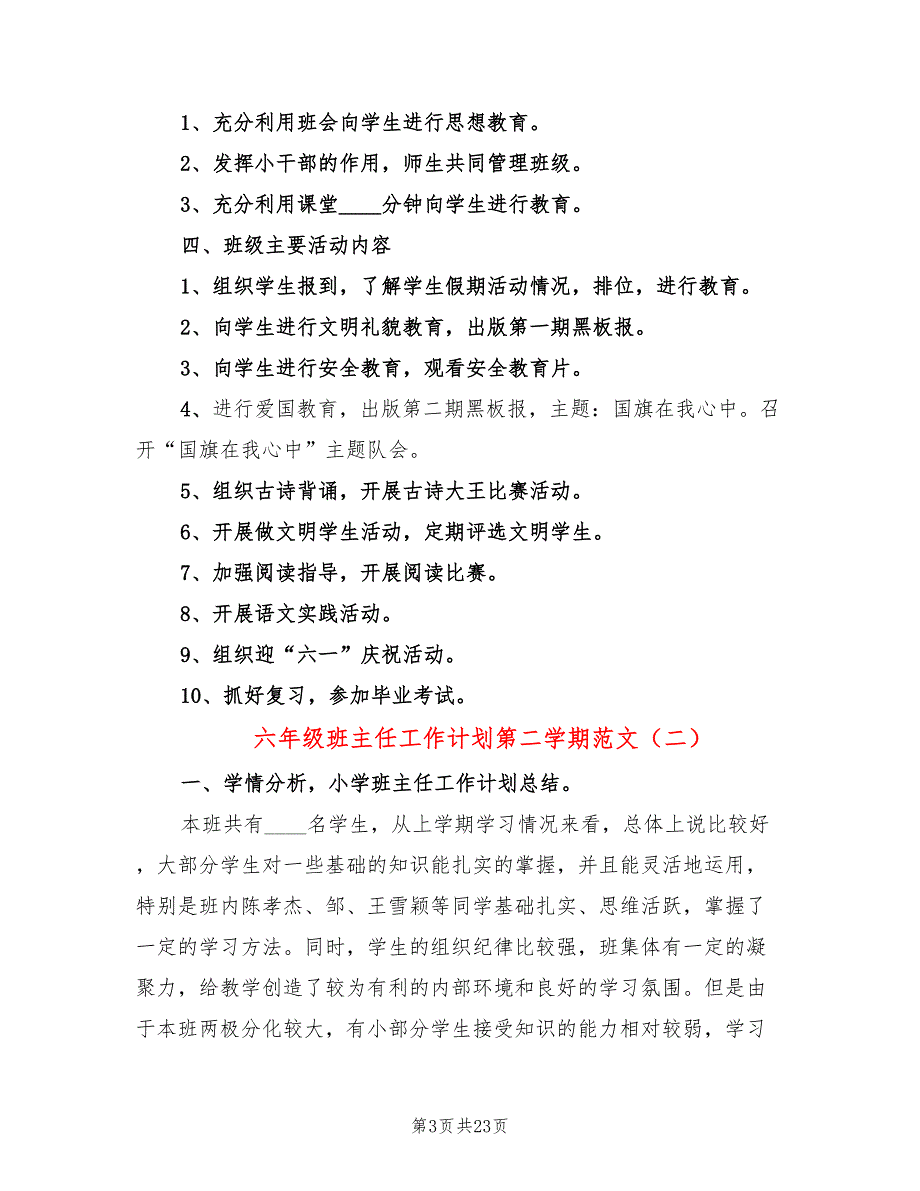 1、充分利用班会向学生进行思想教育。

2、发挥小干部的作用，师生共同管理班级。

3、充分利用课堂____分钟向学生进行教育。

四、班级主要活动内容

1、组织学生报到，了解学生假期活动情况，排位，进行教育。

2、向学生进行文明礼貌教育，出版第一期黑板报。

3、向学生进行安全教育，观看安全教育片。

4、进行爱国教育，出版第二期黑板报，主题：国旗在我心中。召开“国旗在我心中”主题队会。

5、组织古诗背诵，开展古诗大王比赛活动。

6、开展做文明学生活动，定期评选文明学生。

7、加强阅读指导，开展阅读比赛。

8、开展语文实践活动。

9、组织迎“六一”庆祝活动。

10、抓好复习，参加毕业考试。

六年级班主任工作计划第二学期范文（二）

一、学情分析，小学班主任工作计划总结。

本班共有____名学生，从上学期学习情况来看，总体上说比较好，大部分学生对一些基础的知识能扎实的掌握，并且能灵活地运用，特别是班内陈孝杰、邹、王雪颖等同学基础扎实、思维活跃，掌握了一定的学习方法。同时，学生的组织纪律比较强，班集体有一定的凝聚力，给教学创造了较为有利的内部环境和良好的学习氛围。但是由于本班两极分化较大，有小部分学生接受知识的能力相对较弱，学习

第3页 共23页